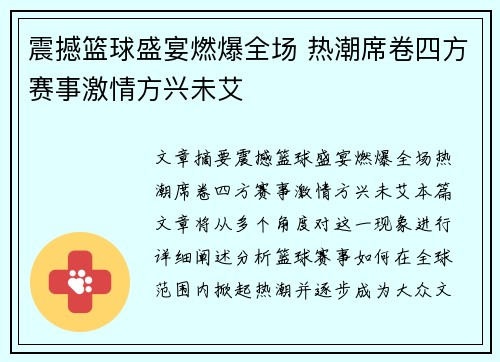 震撼篮球盛宴燃爆全场 热潮席卷四方赛事激情方兴未艾

文章摘要震撼篮球盛宴燃爆全场热潮席卷四方赛事激情方兴未艾本篇文章将从多个角度对这一现象进行详细阐述分析篮球赛事如何在全球范围内掀起热潮并逐步成为大众文